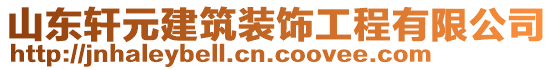 山东轩元建筑装饰工程有限公司
http://jnhaleybell.cn.coovee.com